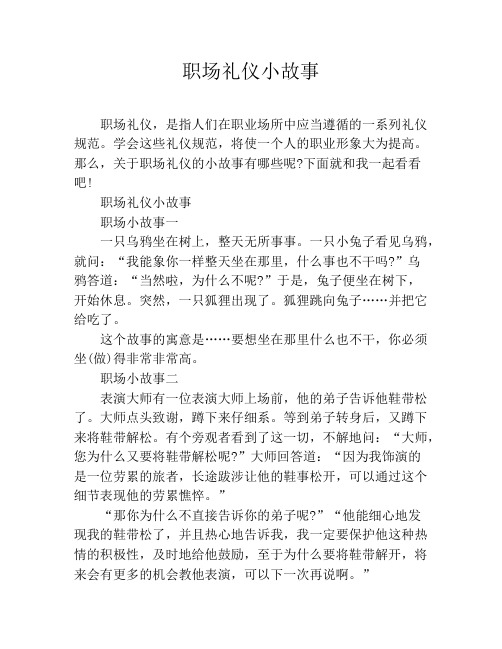 职场礼仪小故事

职场礼仪，是指人们在职业场所中应当遵循的一系列礼仪规范。学会这些礼仪规范，将使一个人的职业形象大为提高。那么，关于职场礼仪的小故事有哪些呢?下面就和我一起看看吧!

职场礼仪小故事

职场小故事一

一只乌鸦坐在树上，整天无所事事。一只小兔子看见乌鸦，就问：“我能象你一样整天坐在那里，什么事也不干吗?”乌鸦答道：“当然啦，为什么不呢?”于是，兔子便坐在树下，开始休息。突然，一只狐狸出现了。狐狸跳向兔子……并把它给吃了。

这个故事的寓意是……要想坐在那里什么也不干，你必须坐(做)得非常非常高。

职场小故事二

表演大师有一位表演大师上场前，他的弟子告诉他鞋带松了。大师点头致谢，蹲下来仔细系。等到弟子转身后，又蹲下来将鞋带解松。有个旁观者看到了这一切，不解地问：“大师，您为什么又要将鞋带解松呢?”大师回答道：“因为我饰演的是一位劳累的旅者，长途跋涉让他的鞋事松开，可以通过这个细节表现他的劳累憔悴。”

“那你为什么不直接告诉你的弟子呢?”“他能细心地发现我的鞋带松了，并且热心地告诉我，我一定要保护他这种热情的积极性，及时地给他鼓励，至于为什么要将鞋带解开，将来会有更多的机会教他表演，可以下一次再说啊。”